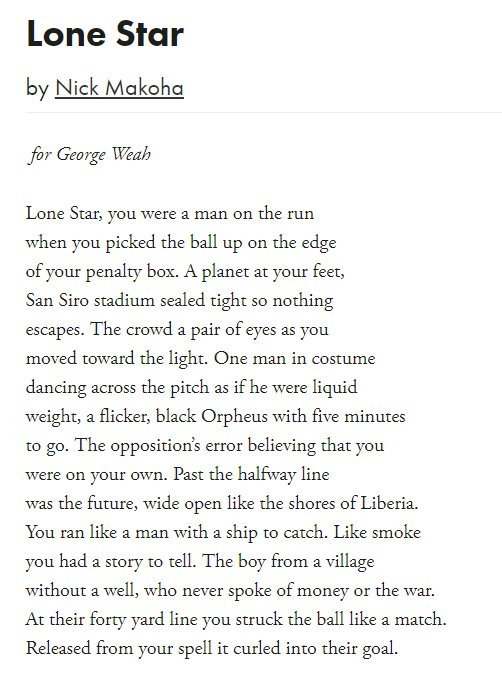 Lone Star

by Nick Makoha

for George Weah

Lone Star, you were a man on the run
when you picked the ball up on the edge
of your penalty box. A planet at your feet,
San Siro stadium sealed tight so nothing
escapes. The crowd a pair of eyes as you
moved toward the light. One man in costume
dancing across the pitch as if he were liquid
weight, a flicker, black Orpheus with five minutes
to go. The opposition's error believing that you
were on your own. Past the halfway line
was the future, wide open like the shores of Liberia.
You ran like a man with a ship to catch. Like smoke
you had a story to tell. The boy from a village
without a well, who never spoke of money or the war.
At their forty yard line you struck the ball like a match.
Released from your spell it curled into their goal.